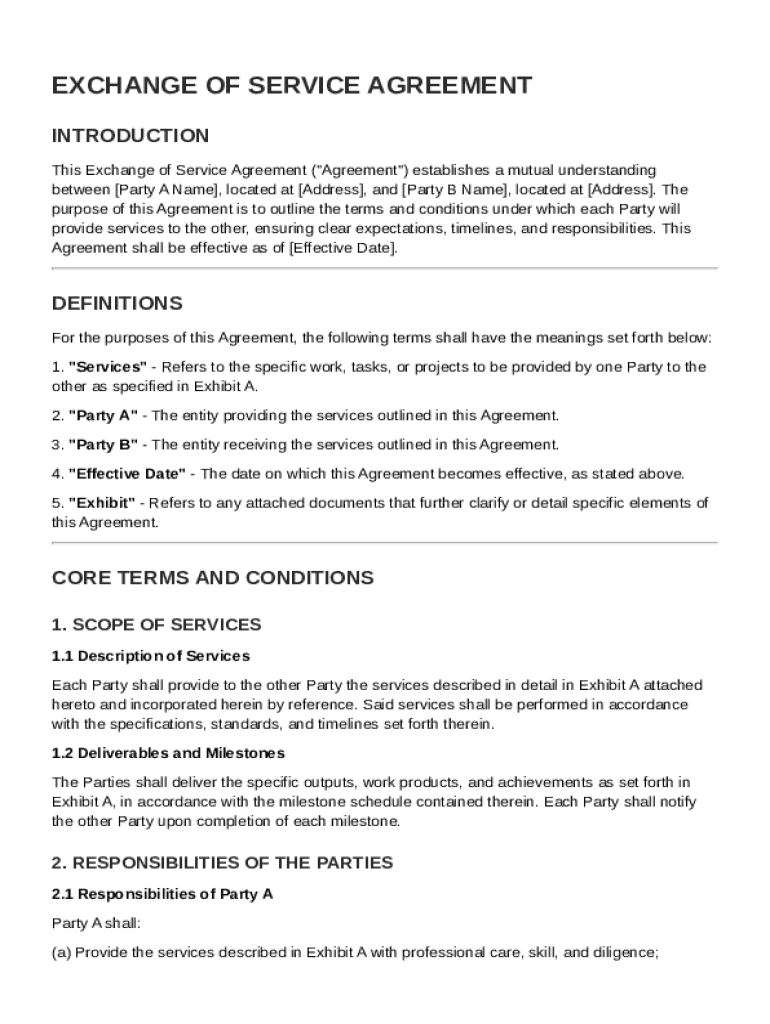 EXCHANGE OF SERVICE AGREEMENT

INTRODUCTION

This Exchange of Service Agreement ("Agreement") establishes a mutual understanding between [Party A Name], located at [Address], and [Party B Name], located at [Address]. The purpose of this Agreement is to outline the terms and conditions under which each Party will provide services to the other, ensuring clear expectations, timelines, and responsibilities. This Agreement shall be effective as of [Effective Date].

DEFINITIONS

For the purposes of this Agreement, the following terms shall have the meanings set forth below:

1. "Services" - Refers to the specific work, tasks, or projects to be provided by one Party to the other as specified in Exhibit A.

2. "Party A" - The entity providing the services outlined in this Agreement.

3. "Party B" - The entity receiving the services outlined in this Agreement.

4. "Effective Date" - The date on which this Agreement becomes effective, as stated above.

5. "Exhibit" - Refers to any attached documents that further clarify or detail specific elements of this Agreement.

CORE TERMS AND CONDITIONS

1. SCOPE OF SERVICES

1.1 Description of Services

Each Party shall provide to the other Party the services described in detail in Exhibit A attached hereto and incorporated herein by reference. Said services shall be performed in accordance with the specifications, standards, and timelines set forth therein.

1.2 Deliverables and Milestones

The Parties shall deliver the specific outputs, work products, and achievements as set forth in Exhibit A, in accordance with the milestone schedule contained therein. Each Party shall notify the other Party upon completion of each milestone.

2. RESPONSIBILITIES OF THE PARTIES

2.1 Responsibilities of Party A

Party A shall:

(a) Provide the services described in Exhibit A with professional care, skill, and diligence;